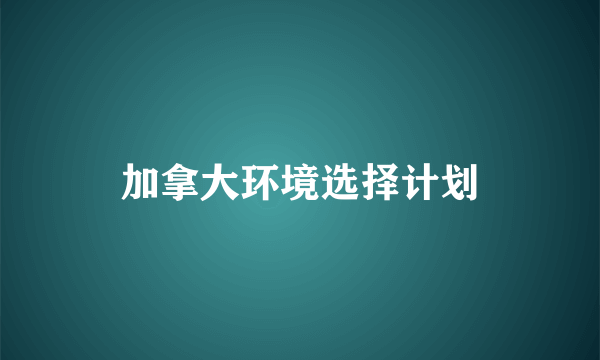 加拿大环境选择计划